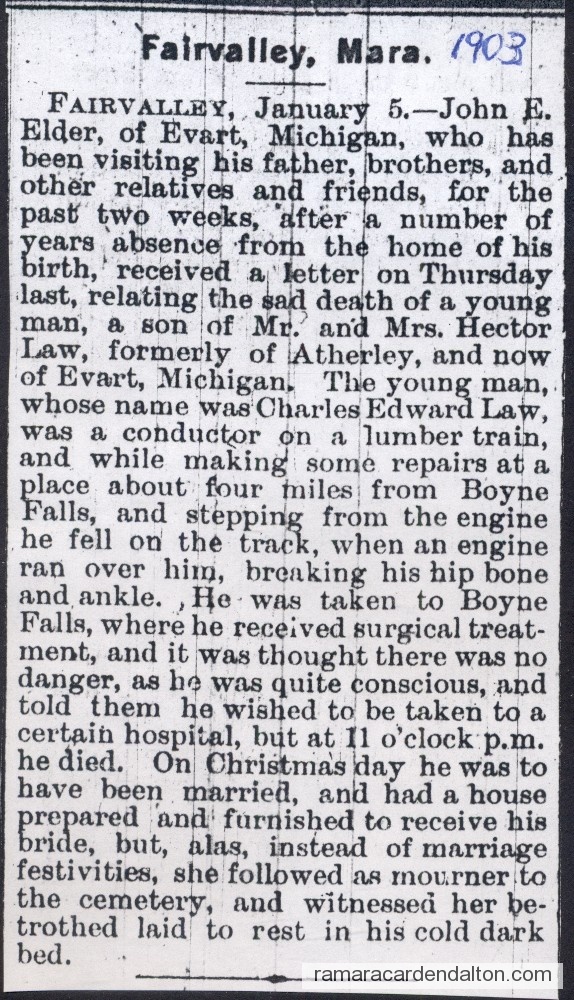 Fairvalley, Mara. 1903

FAIRVALLEY, January 5.—John E. Elder, of Evart, Michigan, who has been visiting his father, brothers, and other relatives and friends, for the past two weeks, after a number of years absence from the home of his birth, received a letter on Thursday last, relating the sad death of a young man, a son of Mr. and Mrs. Hector Law, formerly of Atherley, and now of Evart, Michigan. The young man, whose name was Charles Edward Law, was a conductor on a lumber train, and while making some repairs at a place about four miles from Boyne Falls, and stepping from the engine he fell on the track, when an engine ran over him, breaking his hip bone and ankle. He was taken to Boyne Falls, where he received surgical treatment, and it was thought there was no danger, as he was quite conscious, and told them he wished to be taken to a certain hospital, but at 11 o'clock p.m. he died. On Christmas day he was to have been married, and had a house prepared and furnished to receive his bride, but, alas, instead of marriage festivities, she followed as mourner to the cemetery, and witnessed her betrothed laid to rest in his cold dark bed.

ramaracardendalton.com